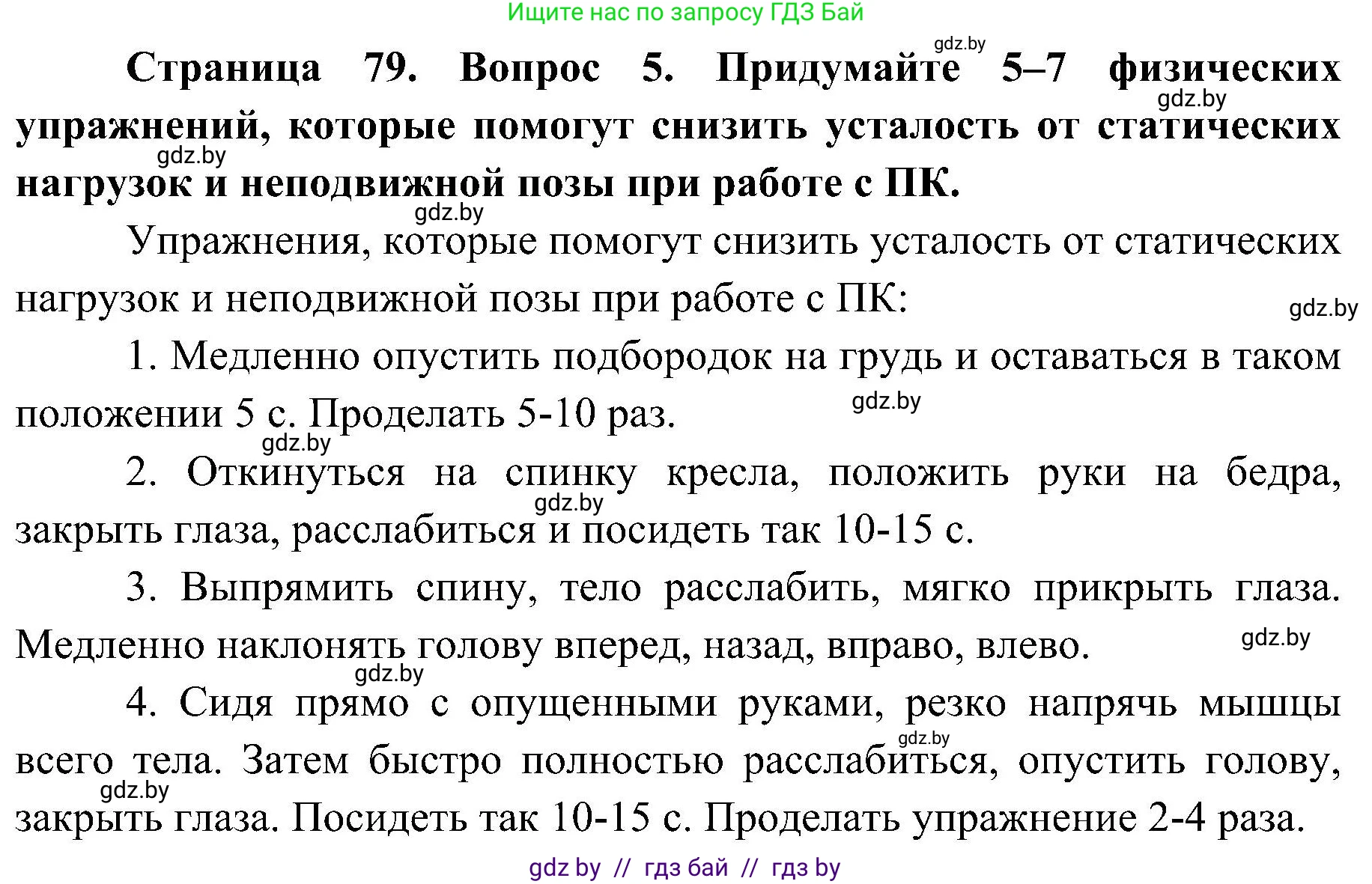 Ищите нас по запросу ГДЗ Бай

gdz.by

Страница 79. Вопрос 5. Придумайте 5–7 физических упражнений, которые помогут снизить усталость от статических нагрузок и неподвижной позы при работе с ПК.

gdz.by

gdz.by

gdz.by

Упражнения, которые помогут снизить усталость от статических нагрузок и неподвижной позы при работе с ПК:

gdz.by

1. Медленно опустить подбородок на грудь и оставаться в таком положении 5 с. Проделать 5-10 раз.

gdz.by

gdz.by

2. Откинуться на спинку кресла, положить руки на бедра, закрыть глаза, расслабиться и посидеть так 10-15 с.

gdz.by

3. Выпрямить спину, тело расслабить, мягко прикрыть глаза. Медленно наклонять голову вперед, назад, вправо, влево.

gdz.by

gdz.by

4. Сидя прямо с опущенными руками, резко напрячь мышцы всего тела. Затем быстро полностью расслабиться, опустить голову, закрыть глаза. Посидеть так 10-15 с. Проделать упражнение 2-4 раза.

gdz.by

gdz.by

gdz by // гдз бай // гдз by